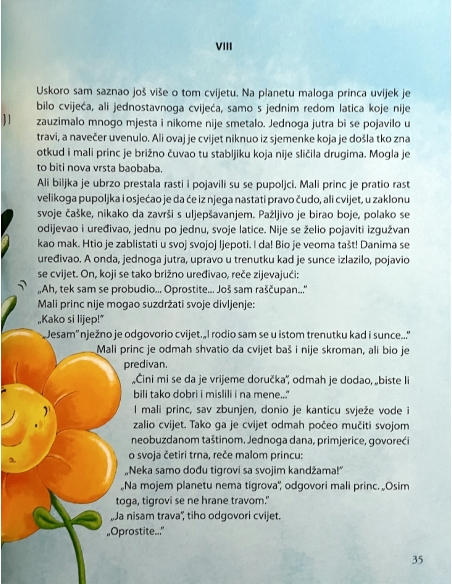 VIII

Uskoro sam saznao još više o tom cvijetu. Na planetu maloga princa uvijek je bilo cvijeća, ali jednostavnoga cvijeća, samo s jednim redom latica koje nije zauzimalo mnogo mjesta i nikome nije smetalo. Jednoga jutra bi se pojavilo u travi, a navečer uvenulo. Ali ovaj je cvijet niknuo iz sjemenke koja je došla tko zna otkud i mali princ je brižno čuvao tu stabljiku koja nije sličila drugima. Mogla je to biti nova vrsta baobaba.
Ali biljka je ubrzo prestala rasti i pojavili su se pupoljci. Mali princ je pratio rast velikoga pupoljka i osjećao je da će iz njega nastati pravo čudo, ali cvijet, u zaklonu svoje čaške, nikako da završi s uljepšavanjem. Pažljivo je birao boje, polako se odijevao i uređivao, jednu po jednu, svoje latice. Nije se želio pojaviti izgužvan kao mak. Htio je zablistati u svoj svojoj ljepoti. I da! Bio je veoma tašt! Danima se uređivao. A onda, jednoga jutra, upravo u trenutku kad je sunce izlazilo, pojavio se cvijet. On, koji se tako brižno uređivao, reče zijevajući:
„Ah, tek sam se probudio... Oprostite... Još sam raščupan..."
Mali princ nije mogao suzdržati svoje divljenje:
„Kako si lijep!"
„Jesam" nježno je odgovorio cvijet. „I rodio sam se u istom trenutku kad i sunce..."
Mali princ je odmah shvatio da cvijet baš i nije skroman, ali bio je predivan.
„Čini mi se da je vrijeme doručka", odmah je dodao, „biste li bili tako dobri i mislili i na mene..."
I mali princ, sav zbunjen, donio je kanticu svježe vode i zalio cvijet. Tako ga je cvijet odmah počeo mučiti svojom neobuzdanom taštinom. Jednoga dana, primjerice, govoreći o svoja četiri trna, reče malom princu:
„Neka samo dođu tigrovi sa svojim kandžama!"
„Na mojem planetu nema tigrova", odgovori mali princ. „Osim toga, tigrovi se ne hrane travom."
„Ja nisam trava", tiho odgovori cvijet.
„Oprostite..."

35